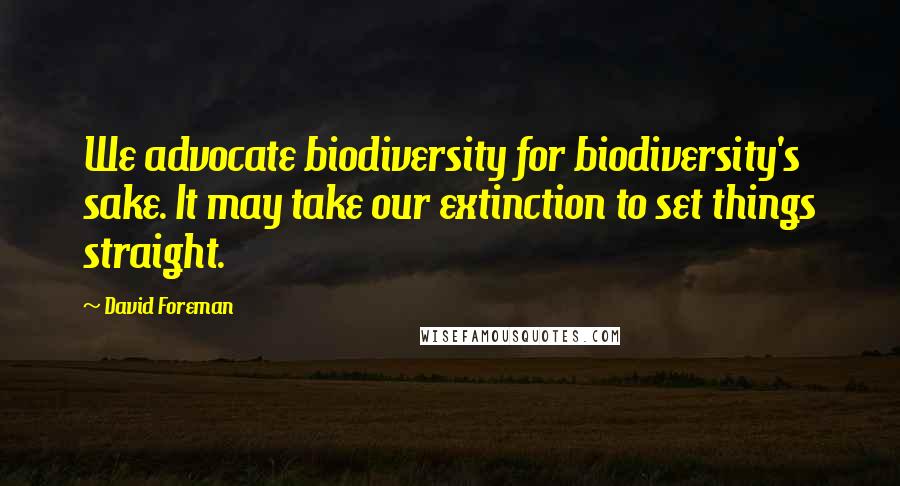 We advocate biodiversity for biodiversity's sake. It may take our extinction to set things straight.

~ David Foreman

WISEFAMOUSQUOTES.COM